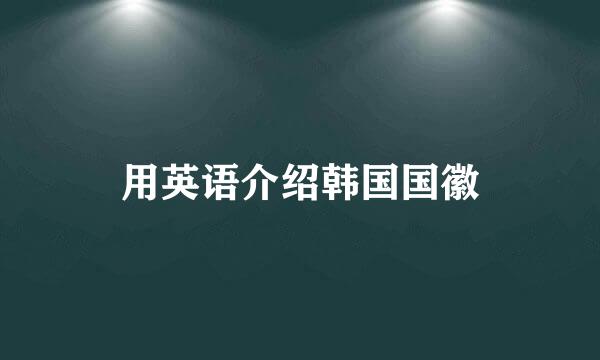 用英语介绍韩国国徽